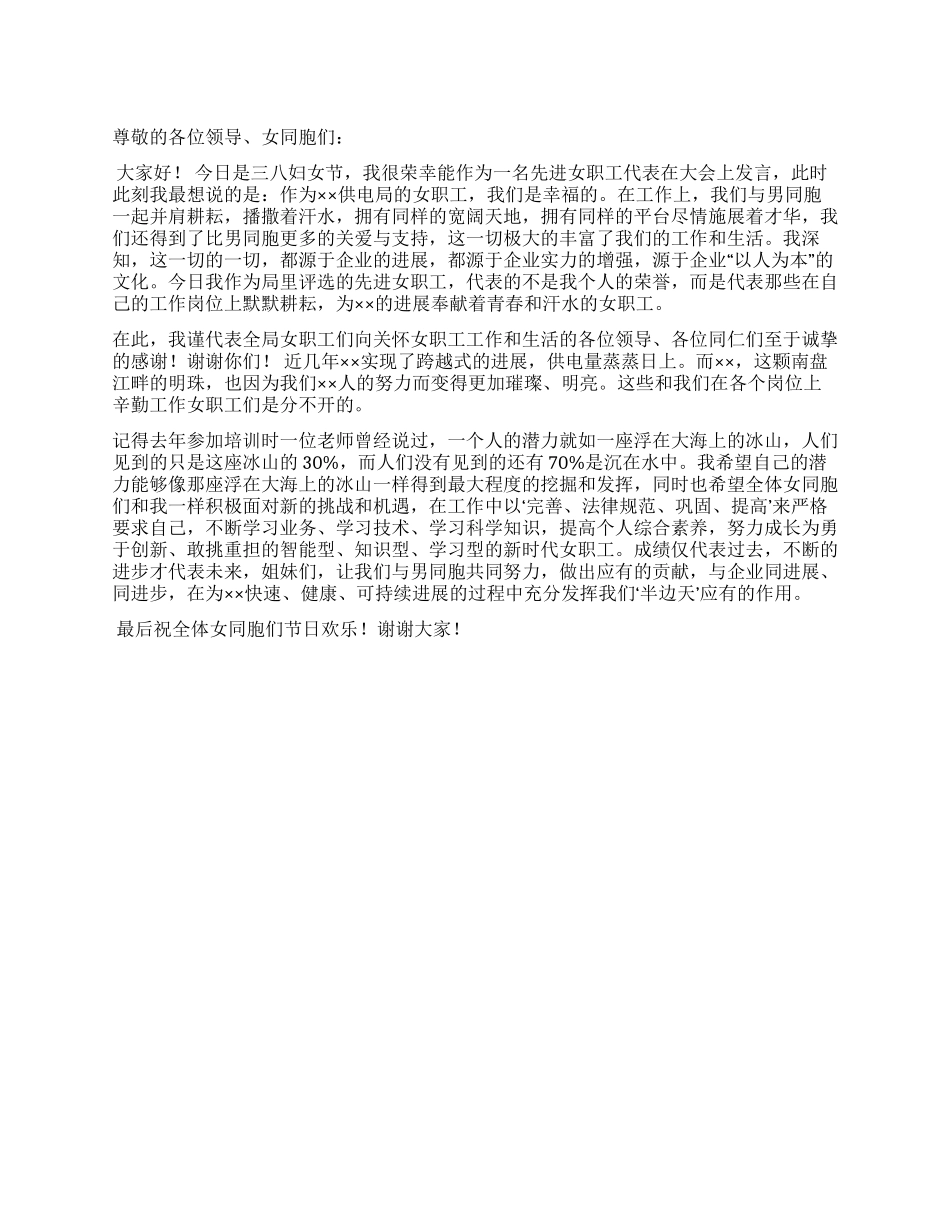 尊敬的各位领导、女同胞们：

大家好！ 今日是三八妇女节，我很荣幸能作为一名先进女职工代表在大会上发言，此时此刻我最想说的是：作为××供电局的女职工，我们是幸福的。在工作上，我们与男同胞一起并肩耕耘，播撒着汗水，拥有同样的宽阔天地，拥有同样的平台尽情施展着才华，我们还得到了比男同胞更多的关爱与支持，这一切极大的丰富了我们的工作和生活。我深知，这一切的一切，都源于企业的进展，都源于企业实力的增强，源于企业“以人为本”的文化。今日我作为局里评选的先进女职工，代表的不是我个人的荣誉，而是代表那些在自己的工作岗位上默默耕耘，为××的进展奉献着青春和汗水的女职工。

在此，我谨代表全局女职工们向关怀女职工工作和生活的各位领导、各位同仁们至于诚挚的感谢！谢谢你们！ 近几年××实现了跨越式的进展，供电量蒸蒸日上。而××，这颗南盘江畔的明珠，也因为我们××人的努力而变得更加璀璨、明亮。这些和我们在各个岗位上辛勤工作女职工们是分不开的。

记得去年参加培训时一位老师曾经说过，一个人的潜力就如一座浮在大海上的冰山，人们见到的只是这座冰山的 30%，而人们没有见到的还有 70%是沉在水中。我希望自己的潜力能够像那座浮在大海上的冰山一样得到最大程度的挖掘和发挥，同时也希望全体女同胞们和我一样积极面对新的挑战和机遇，在工作中以‘完善、法律规范、巩固、提高’来严格要求自己，不断学习业务、学习技术、学习科学知识，提高个人综合素养，努力成长为勇于创新、敢挑重担的智能型、知识型、学习型的新时代女职工。成绩仅代表过去，不断的进步才代表未来，姐妹们，让我们与男同胞共同努力，做出应有的贡献，与企业同进展、同进步，在为××快速、健康、可持续进展的过程中充分发挥我们‘半边天’应有的作用。

最后祝全体女同胞们节日欢乐！谢谢大家！